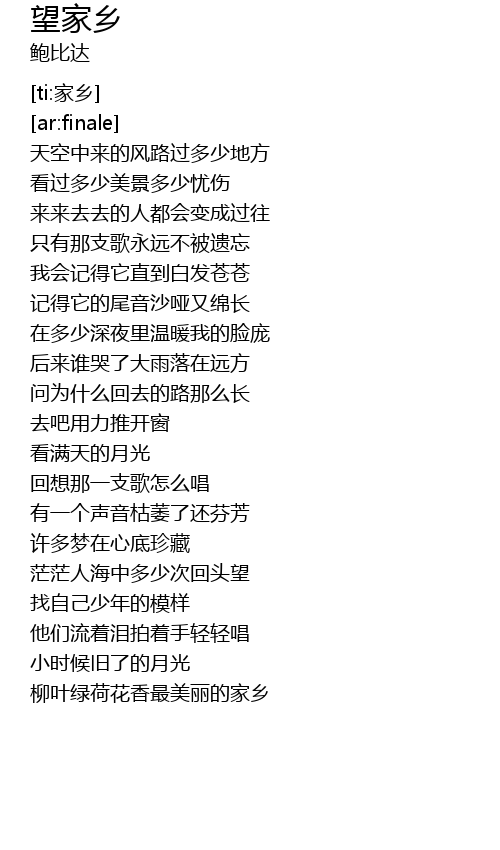 望家乡
鲍比达

[ti:家乡]
[ar:finale]
天空中来的风路过多少地方
看过多少美景多少忧伤
来来去去的人都会变成过往
只有那支歌永远不被遗忘
我会记得它直到白发苍苍
记得它的尾音沙哑又绵长
在多少深夜里温暖我的脸庞
后来谁哭了大雨落在远方
问为什么回去的路那么长
去吧用力推开窗
看满天的月光
回想那一支歌怎么唱
有一个声音枯萎了还芬芳
许多梦在心底珍藏
茫茫人海中多少次回头望
找自己少年的模样
他们流着泪拍着手轻轻唱
小时候旧了的月光
柳叶绿荷花香最美丽的家乡